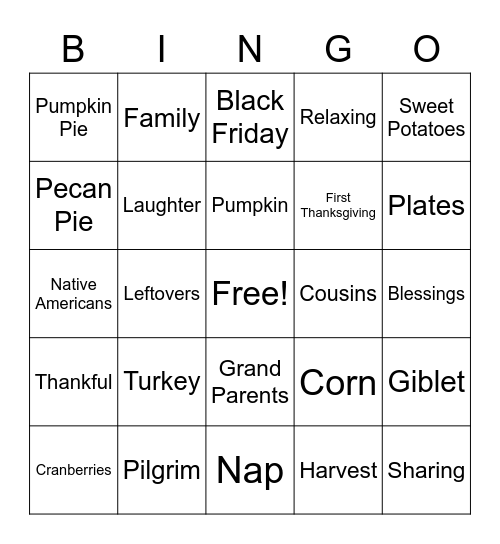 | B | I | N | G | O |
|---|---|---|---|---|
| Pumpkin Pie | Family | Black Friday | Relaxing | Sweet Potatoes |
| Pecan Pie | Laughter | Pumpkin | First Thanksgiving | Plates |
| Native Americans | Leftovers | Free! | Cousins | Blessings |
| Thankful | Turkey | Grand Parents | Corn | Giblet |
| Cranberries | Pilgrim | Nap | Harvest | Sharing |